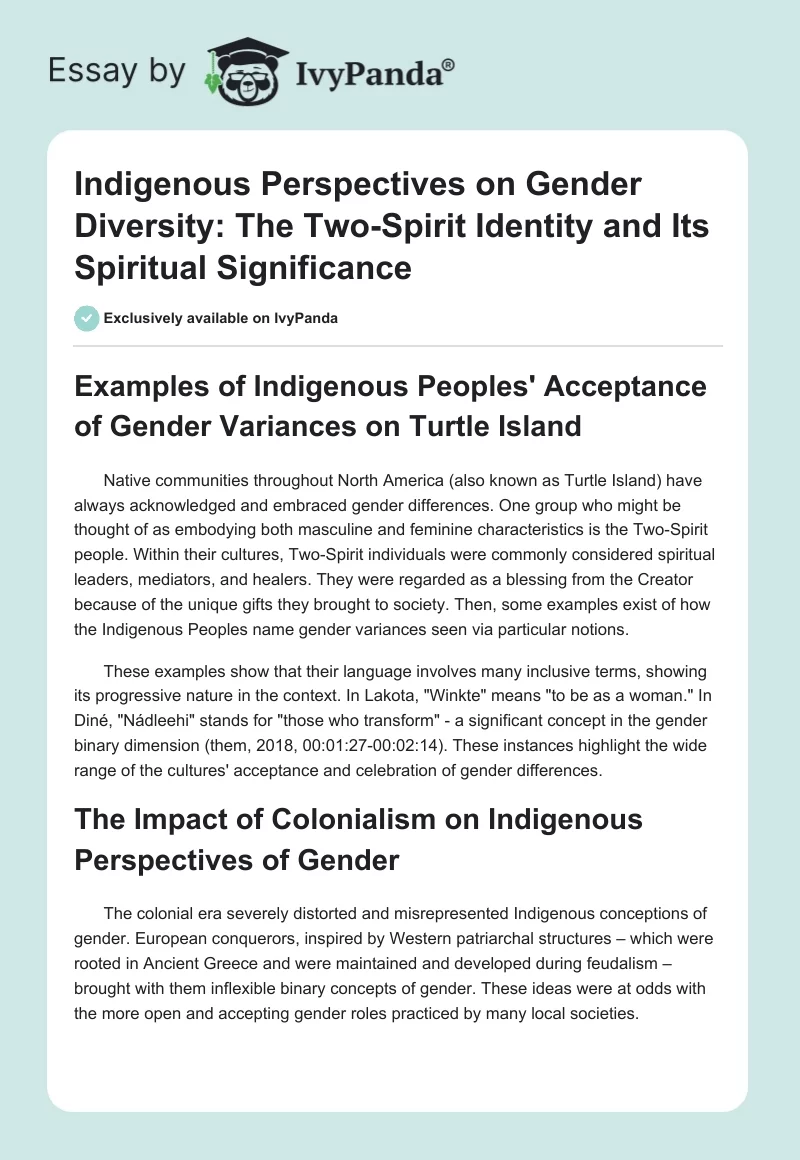 Essay by IvyPanda®

Indigenous Perspectives on Gender Diversity: The Two-Spirit Identity and Its Spiritual Significance

Exclusively available on IvyPanda

Examples of Indigenous Peoples' Acceptance of Gender Variances on Turtle Island

Native communities throughout North America (also known as Turtle Island) have always acknowledged and embraced gender differences. One group who might be thought of as embodying both masculine and feminine characteristics is the Two-Spirit people. Within their cultures, Two-Spirit individuals were commonly considered spiritual leaders, mediators, and healers. They were regarded as a blessing from the Creator because of the unique gifts they brought to society. Then, some examples exist of how the Indigenous Peoples name gender variances seen via particular notions.

These examples show that their language involves many inclusive terms, showing its progressive nature in the context. In Lakota, "Winkte" means "to be as a woman." In Diné, "Nádleehi" stands for "those who transform" - a significant concept in the gender binary dimension (them, 2018, 00:01:27-00:02:14). These instances highlight the wide range of the cultures' acceptance and celebration of gender differences.

The Impact of Colonialism on Indigenous Perspectives of Gender

The colonial era severely distorted and misrepresented Indigenous conceptions of gender. European conquerors, inspired by Western patriarchal structures – which were rooted in Ancient Greece and were maintained and developed during feudalism – brought with them inflexible binary concepts of gender. These ideas were at odds with the more open and accepting gender roles practiced by many local societies.